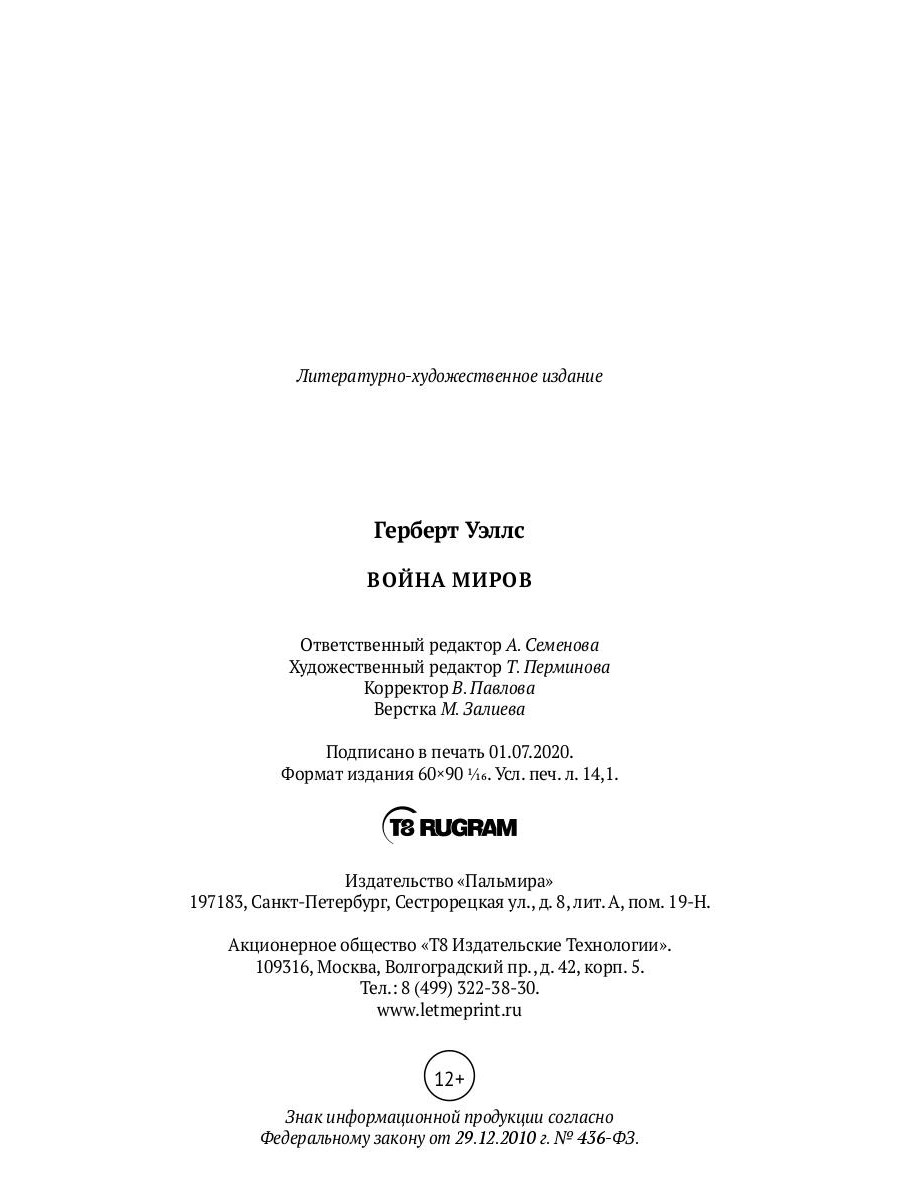 Литературно-художественное издание

Герберт Уэллс

ВОЙНА МИРОВ

Ответственный редактор А. Семенова
Художественный редактор Т. Перминова
Корректор В. Павлова
Верстка М. Залиева

Подписано в печать 01.07.2020.
Формат издания 60×90 $\frac{1}{16}$. Усл. печ. л. 14,1.

T8 RUGRAM

Издательство «Пальмира»
197183, Санкт-Петербург, Сестрорецкая ул., д. 8, лит. А, пом. 19-Н.

Акционерное общество «Т8 Издательские Технологии».
109316, Москва, Волгоградский пр., д. 42, корп. 5.
Тел.: 8 (499) 322-38-30.
www.letmeprint.ru

12+

Знак информационной продукции согласно
Федеральному закону от 29.12.2010 г. № 436-ФЗ.